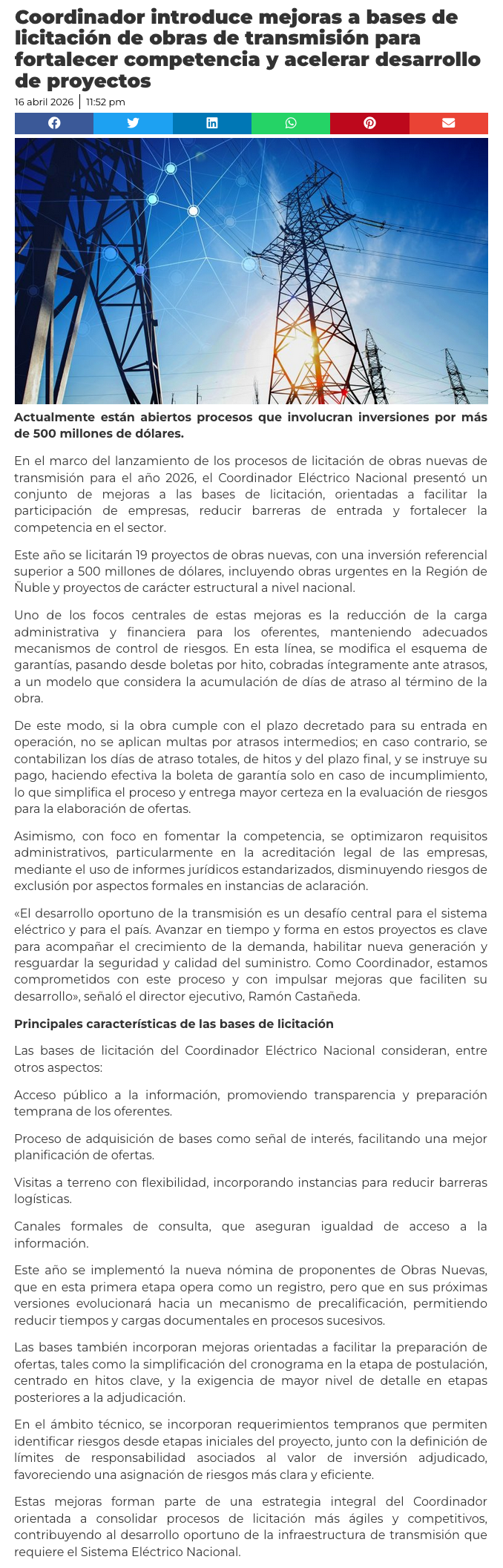 Coordinador introduce mejoras a bases de licitación de obras de transmisión para fortalecer competencia y acelerar desarrollo de proyectos

16 abril 2026 | 11:52 pm

Actualmente están abiertos procesos que involucran inversiones por más de 500 millones de dólares.

En el marco del lanzamiento de los procesos de licitación de obras nuevas de transmisión para el año 2026, el Coordinador Eléctrico Nacional presentó un conjunto de mejoras a las bases de licitación, orientadas a facilitar la participación de empresas, reducir barreras de entrada y fortalecer la competencia en el sector.

Este año se licitarán 19 proyectos de obras nuevas, con una inversión referencial superior a 500 millones de dólares, incluyendo obras urgentes en la Región de Ñuble y proyectos de carácter estructural a nivel nacional.

Uno de los focos centrales de estas mejoras es la reducción de la carga administrativa y financiera para los oferentes, manteniendo adecuados mecanismos de control de riesgos. En esta línea, se modifica el esquema de garantías, pasando desde boletas por hito, cobradas íntegramente ante atrasos, a un modelo que considera la acumulación de días de atraso al término de la obra.

De este modo, si la obra cumple con el plazo decretado para su entrada en operación, no se aplican multas por atrasos intermedios; en caso contrario, se contabilizan los días de atraso totales, de hitos y del plazo final, y se instruye su pago, haciendo efectiva la boleta de garantía solo en caso de incumplimiento, lo que simplifica el proceso y entrega mayor certeza en la evaluación de riesgos para la elaboración de ofertas.

Asimismo, con foco en fomentar la competencia, se optimizaron requisitos administrativos, particularmente en la acreditación legal de las empresas, mediante el uso de informes jurídicos estandarizados, disminuyendo riesgos de exclusión por aspectos formales en instancias de aclaración.

«El desarrollo oportuno de la transmisión es un desafío central para el sistema eléctrico y para el país. Avanzar en tiempo y forma en estos proyectos es clave para acompañar el crecimiento de la demanda, habilitar nueva generación y resguardar la seguridad y calidad del suministro. Como Coordinador, estamos comprometidos con este proceso y con impulsar mejoras que faciliten su desarrollo», señaló el director ejecutivo, Ramón Castañeda.

Principales características de las bases de licitación

Las bases de licitación del Coordinador Eléctrico Nacional consideran, entre otros aspectos:

Acceso público a la información, promoviendo transparencia y preparación temprana de los oferentes.

Proceso de adquisición de bases como señal de interés, facilitando una mejor planificación de ofertas.

Visitas a terreno con flexibilidad, incorporando instancias para reducir barreras logísticas.

Canales formales de consulta, que aseguran igualdad de acceso a la información.

Este año se implementó la nueva nómina de proponentes de Obras Nuevas, que en esta primera etapa opera como un registro, pero que en sus próximas versiones evolucionará hacia un mecanismo de precalificación, permitiendo reducir tiempos y cargas documentales en procesos sucesivos.

Las bases también incorporan mejoras orientadas a facilitar la preparación de ofertas, tales como la simplificación del cronograma en la etapa de postulación, centrado en hitos clave, y la exigencia de mayor nivel de detalle en etapas posteriores a la adjudicación.

En el ámbito técnico, se incorporan requerimientos tempranos que permiten identificar riesgos desde etapas iniciales del proyecto, junto con la definición de límites de responsabilidad asociados al valor de inversión adjudicado, favoreciendo una asignación de riesgos más clara y eficiente.

Estas mejoras forman parte de una estrategia integral del Coordinador orientada a consolidar procesos de licitación más ágiles y competitivos, contribuyendo al desarrollo oportuno de la infraestructura de transmisión que requiere el Sistema Eléctrico Nacional.